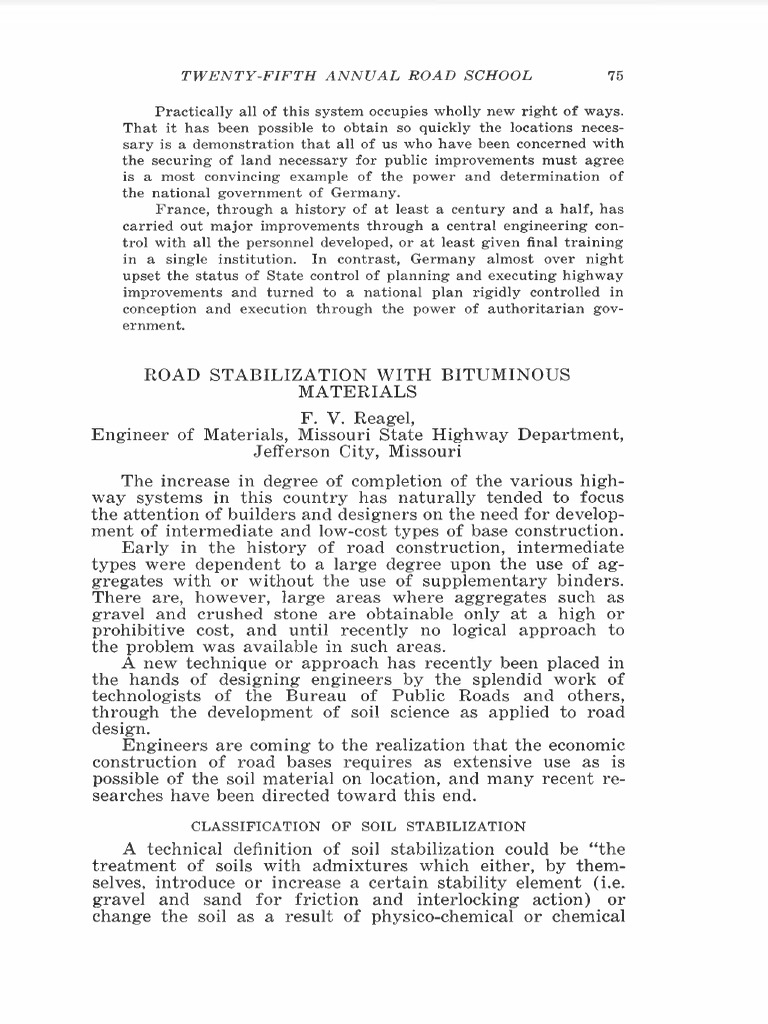 TWENTY-FIFTH ANNUAL ROAD SCHOOL 75

Practically all of this system occupies wholly new right of ways. That it has been possible to obtain so quickly the locations necessary is a demonstration that all of us who have been concerned with the securing of land necessary for public improvements must agree is a most convincing example of the power and determination of the national government of Germany.

France, through a history of at least a century and a half, has carried out major improvements through a central engineering control with all the personnel developed, or at least given final training in a single institution. In contrast, Germany almost over night upset the status of State control of planning and executing highway improvements and turned to a national plan rigidly controlled in conception and execution through the power of authoritarian government.

ROAD STABILIZATION WITH BITUMINOUS MATERIALS

F. V. Reagel,
Engineer of Materials, Missouri State Highway Department, Jefferson City, Missouri

The increase in degree of completion of the various highway systems in this country has naturally tended to focus the attention of builders and designers on the need for development of intermediate and low-cost types of base construction.

Early in the history of road construction, intermediate types were dependent to a large degree upon the use of aggregates with or without the use of supplementary binders. There are, however, large areas where aggregates such as gravel and crushed stone are obtainable only at a high or prohibitive cost, and until recently no logical approach to the problem was available in such areas.

A new technique or approach has recently been placed in the hands of designing engineers by the splendid work of technologists of the Bureau of Public Roads and others, through the development of soil science as applied to road design.

Engineers are coming to the realization that the economic construction of road bases requires as extensive use as is possible of the soil material on location, and many recent researches have been directed toward this end.

CLASSIFICATION OF SOIL STABILIZATION

A technical definition of soil stabilization could be "the treatment of soils with admixtures which either, by themselves, introduce or increase a certain stability element (i.e. gravel and sand for friction and interlocking action) or change the soil as a result of physico-chemical or chemical